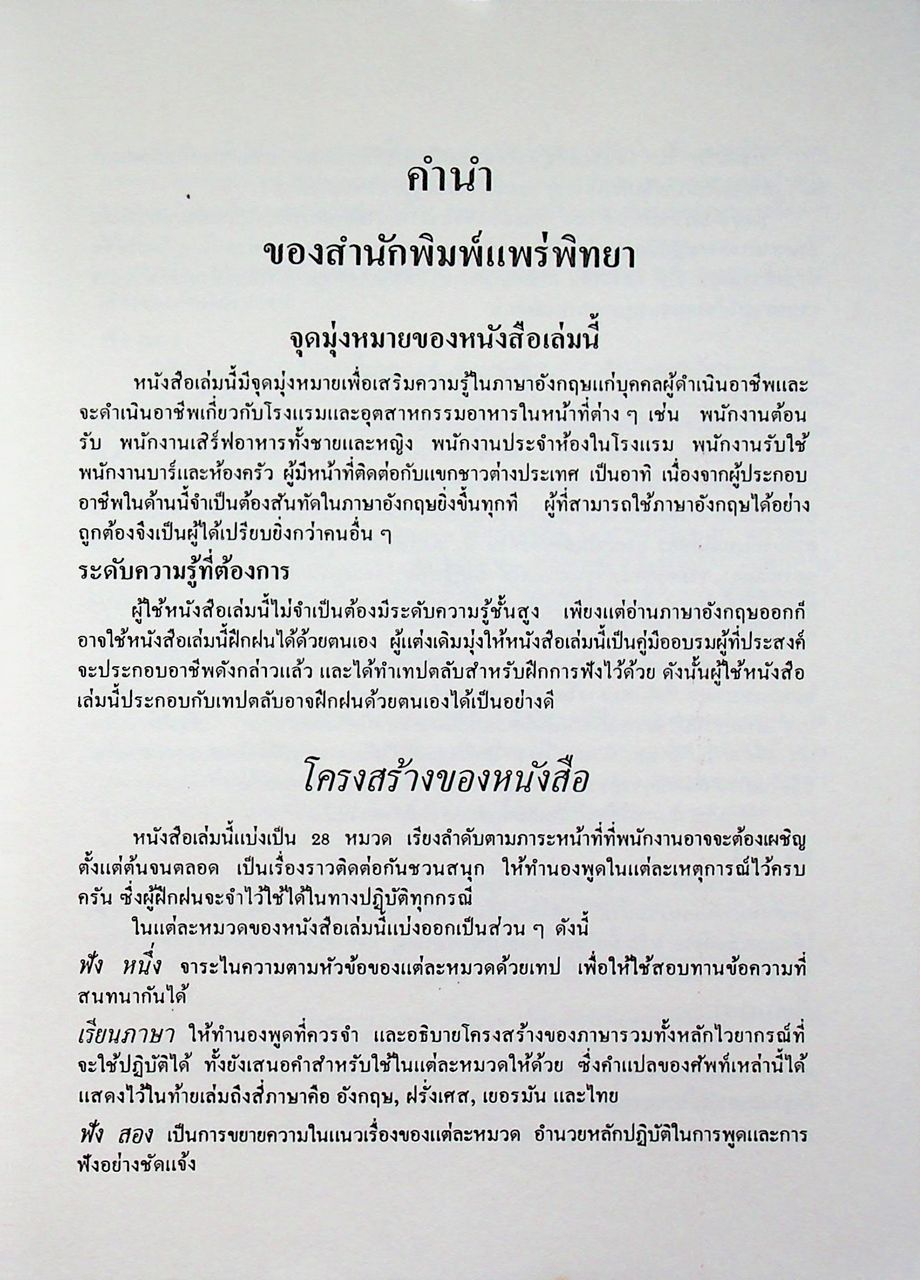 คำนำ

ของสำนักพิมพ์แพร่พิทยา

จุดมุ่งหมายของหนังสือเล่มนี้

หนังสือเล่มนี้มีจุดมุ่งหมายเพื่อเสริมความรู้ในภาษาอังกฤษแก่บุคคลผู้ดำเนินอาชีพและจะดำเนินอาชีพเกี่ยวกับโรงแรมและอุตสาหกรรมอาหารในหน้าที่ต่าง ๆ เช่น พนักงานต้อนรับ พนักงานเสิร์ฟอาหารทั้งชายและหญิง พนักงานประจำห้องในโรงแรม พนักงานรับใช้ พนักงานบาร์และห้องครัว ผู้มีหน้าที่ติดต่อกับแขกชาวต่างประเทศ เป็นอาทิ เนื่องจากผู้ประกอบอาชีพในด้านนี้จำเป็นต้องสันทัดในภาษาอังกฤษยิ่งขึ้นทุกที ผู้ที่สามารถใช้ภาษาอังกฤษได้อย่างถูกต้องจึงเป็นผู้ได้เปรียบยิ่งกว่าคนอื่น ๆ

ระดับความรู้ที่ต้องการ

ผู้ใช้หนังสือเล่มนี้ไม่จำเป็นต้องมีระดับความรู้ชั้นสูง เพียงแต่อ่านภาษาอังกฤษออกก็อาจใช้หนังสือเล่มนี้ฝึกฝนได้ด้วยตนเอง ผู้แต่งเดิมมุ่งให้หนังสือเล่มนี้เป็นคู่มืออบรมผู้ที่ประสงค์จะประกอบอาชีพดังกล่าวแล้ว และได้ทำเทปตลับสำหรับฝึกการฟังไว้ด้วย ดังนั้นผู้ใช้หนังสือเล่มนี้ประกอบกับเทปตลับอาจฝึกฝนด้วยตนเองได้เป็นอย่างดี

โครงสร้างของหนังสือ

หนังสือเล่มนี้แบ่งเป็น 28 หมวด เรียงลำดับตามภาระหน้าที่ที่พนักงานอาจจะต้องเผชิญตั้งแต่ต้นจนตลอด เป็นเรื่องราวติดต่อกันชวนสนุก ให้ทำนองพูดในแต่ละเหตุการณ์ไว้ครบครัน ซึ่งผู้ฝึกฝนจะจำไว้ใช้ได้ในทางปฏิบัติทุกกรณี

ในแต่ละหมวดของหนังสือเล่มนี้แบ่งออกเป็นส่วน ๆ ดังนี้

ฟัง หนึ่ง จาระไนความตามหัวข้อของแต่ละหมวดด้วยเทป เพื่อให้ใช้สอบทานข้อความที่สนทนากันได้

เรียนภาษา ให้ทำนองพูดที่ควรจำ และอธิบายโครงสร้างของภาษารวมทั้งหลักไวยากรณ์ที่จะใช้ปฏิบัติได้ ทั้งยังเสนอคำสำหรับใช้ในแต่ละหมวดให้ด้วย ซึ่งคำแปลของศัพท์เหล่านี้ได้แสดงไว้ในท้ายเล่มถึงสี่ภาษาคือ อังกฤษ, ฝรั่งเศส, เยอรมัน และไทย

ฟัง สอง เป็นการขยายความในแนวเรื่องของแต่ละหมวด อำนวยหลักปฏิบัติในการพูดและการฟังอย่างชัดแจ้ง